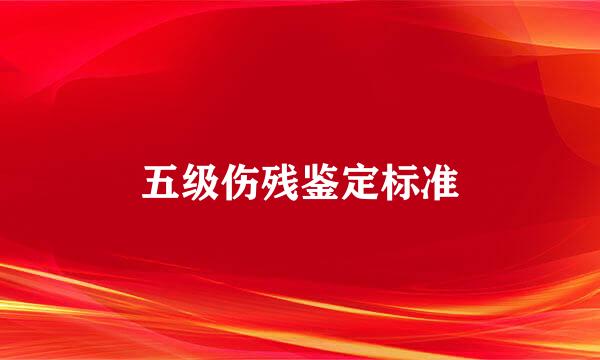 五级伤残鉴定标准